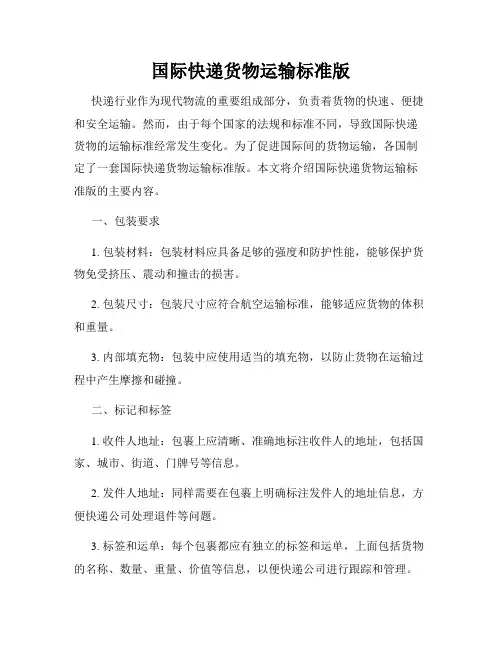 国际快递货物运输标准版

快递行业作为现代物流的重要组成部分，负责着货物的快速、便捷和安全运输。然而，由于每个国家的法规和标准不同，导致国际快递货物的运输标准经常发生变化。为了促进国际间的货物运输，各国制定了一套国际快递货物运输标准版。本文将介绍国际快递货物运输标准版的主要内容。

一、包装要求

1. 包装材料：包装材料应具备足够的强度和防护性能，能够保护货物免受挤压、震动和撞击的损害。

2. 包装尺寸：包装尺寸应符合航空运输标准，能够适应货物的体积和重量。

3. 内部填充物：包装中应使用适当的填充物，以防止货物在运输过程中产生摩擦和碰撞。

二、标记和标签

1. 收件人地址：包裹上应清晰、准确地标注收件人的地址，包括国家、城市、街道、门牌号等信息。

2. 发件人地址：同样需要在包裹上明确标注发件人的地址信息，方便快递公司处理退件等问题。

3. 标签和运单：每个包裹都应有独立的标签和运单，上面包括货物的名称、数量、重量、价值等信息，以便快递公司进行跟踪和管理。